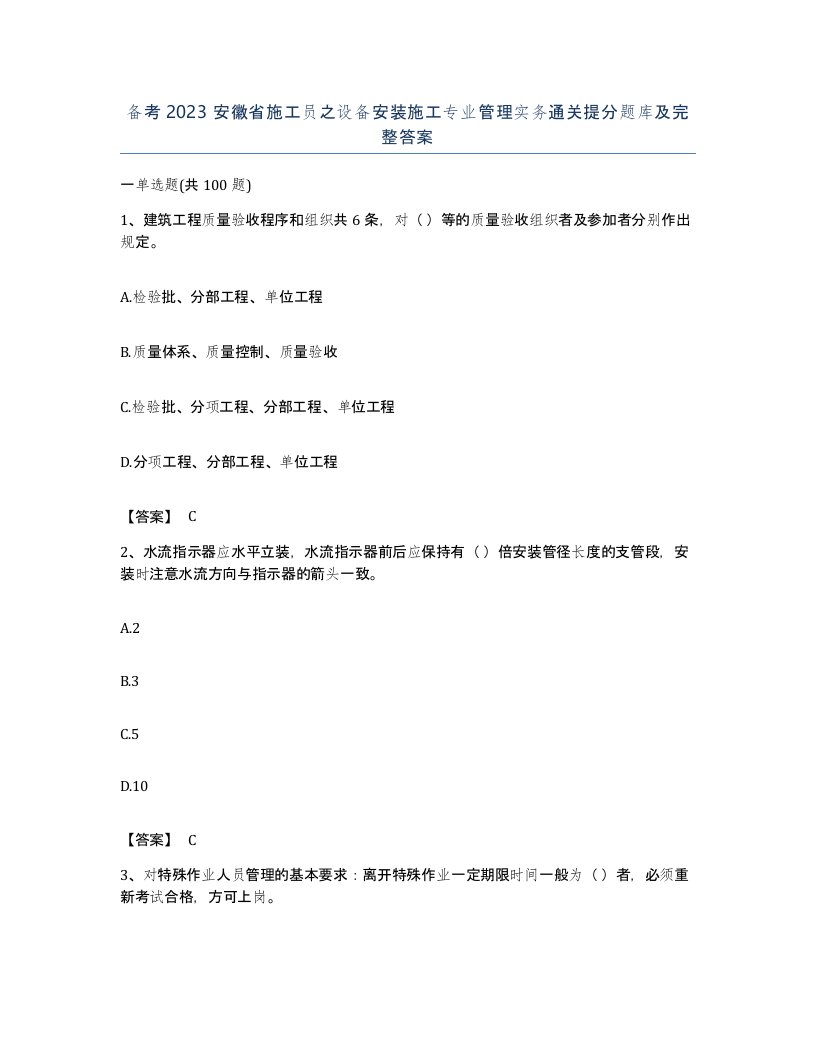 备考2023安徽省施工员之设备安装施工专业管理实务通关提分题库及完整答案

一单选题(共100题)

1、建筑工程质量验收程序和组织共6条，对（）等的质量验收组织者及参加者分别作出规定。

A.检验批、分部工程、单位工程

B.质量体系、质量控制、质量验收

C.检验批、分项工程、分部工程、单位工程

D.分项工程、分部工程、单位工程

【答案】 C

2、水流指示器应水平立装，水流指示器前后应保持有（）倍安装管径长度的支管段，安装时注意水流方向与指示器的箭头一致。

A.2

B.3

C.5

D.10

【答案】 C

3、对特殊作业人员管理的基本要求：离开特殊作业一定期限时间一般为（）者，必须重新考试合格，方可上岗。